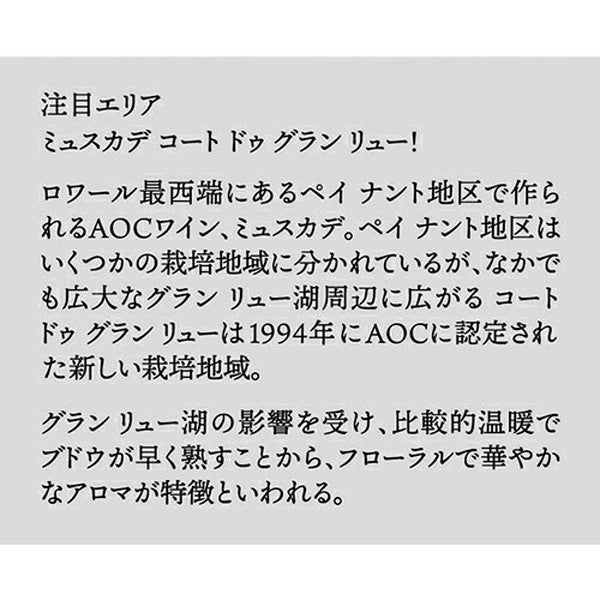 注目エリア
ミュスカデ コート ドゥ グラン リュー!

ロワール最西端にあるペイ ナント地区で作られるAOCワイン、ミュスカデ。ペイ ナント地区はいくつかの栽培地域に分かれているが、なかでも広大なグラン リュー湖周辺に広がる コート ドゥ グラン リューは1994年にAOCに認定された新しい栽培地域。

グラン リュー湖の影響を受け、比較的温暖でブドウが早く熟すことから、フローラルで華やかなアロマが特徴といわれる。